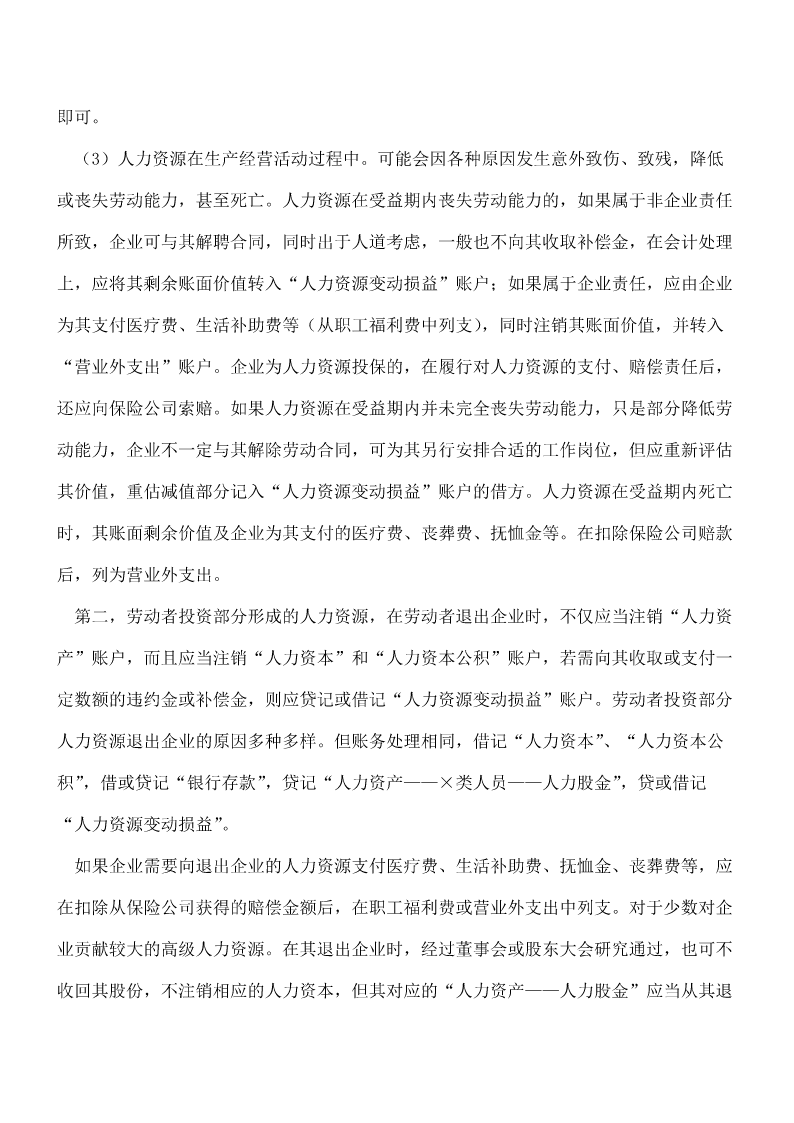 即可。

（3）人力资源在生产经营活动过程中。可能会因各种原因发生意外致伤、致残，降低或丧失劳动能力，甚至死亡。人力资源在受益期内丧失劳动能力的，如果属于非企业责任所致，企业可与其解聘合同，同时出于人道考虑，一般也不向其收取补偿金，在会计处理上，应将其剩余账面价值转入“人力资源变动损益”账户；如果属于企业责任，应由企业为其支付医疗费、生活补助费等（从职工福利费中列支），同时注销其账面价值，并转入“营业外支出”账户。企业为人力资源投保的，在履行对人力资源的支付、赔偿责任后，还应向保险公司索赔。如果人力资源在受益期内并未完全丧失劳动能力，只是部分降低劳动能力，企业不一定与其解除劳动合同，可为其另行安排合适的工作岗位，但应重新评估其价值，重估减值部分记入“人力资源变动损益”账户的借方。人力资源在受益期内死亡时，其账面剩余价值及企业为其支付的医疗费、丧葬费、抚恤金等。在扣除保险公司赔款后，列为营业外支出。

第二，劳动者投资部分形成的人力资源，在劳动者退出企业时，不仅应当注销“人力资产”账户，而且应当注销“人力资本”和“人力资本公积”账户，若需向其收取或支付一定数额的违约金或补偿金，则应贷记或借记“人力资源变动损益”账户。劳动者投资部分人力资源退出企业的原因多种多样。但账务处理相同，借记“人力资本”、“人力资本公积”，借或贷记“银行存款”，贷记“人力资产——×类人员——人力股金”，贷或借记“人力资源变动损益”。

如果企业需要向退出企业的人力资源支付医疗费、生活补助费、抚恤金、丧葬费等，应在扣除从保险公司获得的赔偿金额后，在职工福利费或营业外支出中列支。对于少数对企业贡献较大的高级人力资源。在其退出企业时，经过董事会或股东大会研究通过，也可不收回其股份，不注销相应的人力资本，但其对应的“人力资产——人力股金”应当从其退